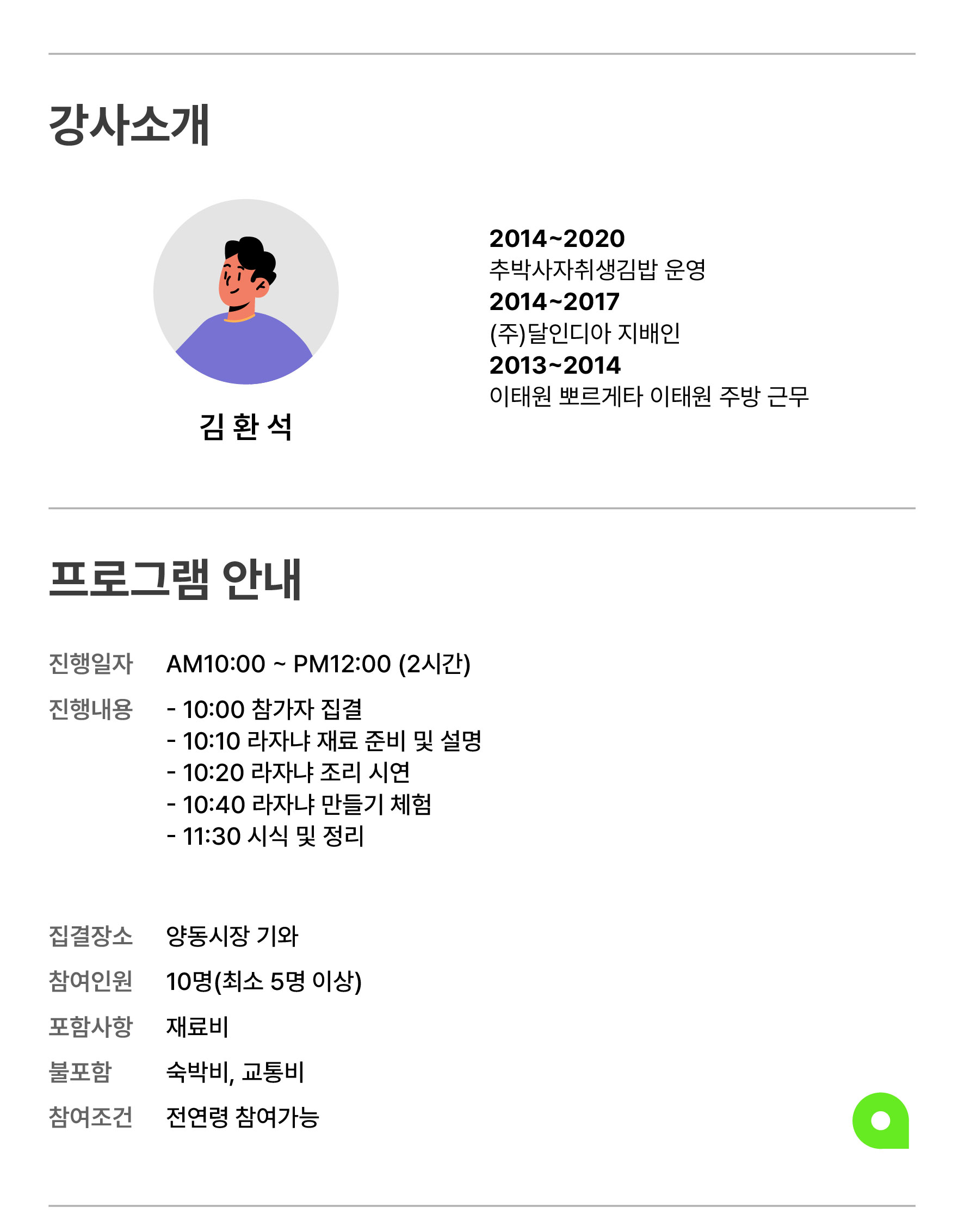 강사소개

김 환 석

2014~2020
추박사자취생김밥 운영
2014~2017
(주)달인디아 지배인
2013~2014
이태원 뽀르게타 이태원 주방 근무

프로그램 안내

진행일자 AM10:00 ~ PM12:00 (2시간)

진행내용 - 10:00 참가자 집결
- 10:10 라자냐 재료 준비 및 설명
- 10:20 라자냐 조리 시연
- 10:40 라자냐 만들기 체험
- 11:30 시식 및 정리

집결장소 양동시장 기와

참여인원 10명(최소 5명 이상)

포함사항 재료비

불포함 숙박비, 교통비

참여조건 전연령 참여가능